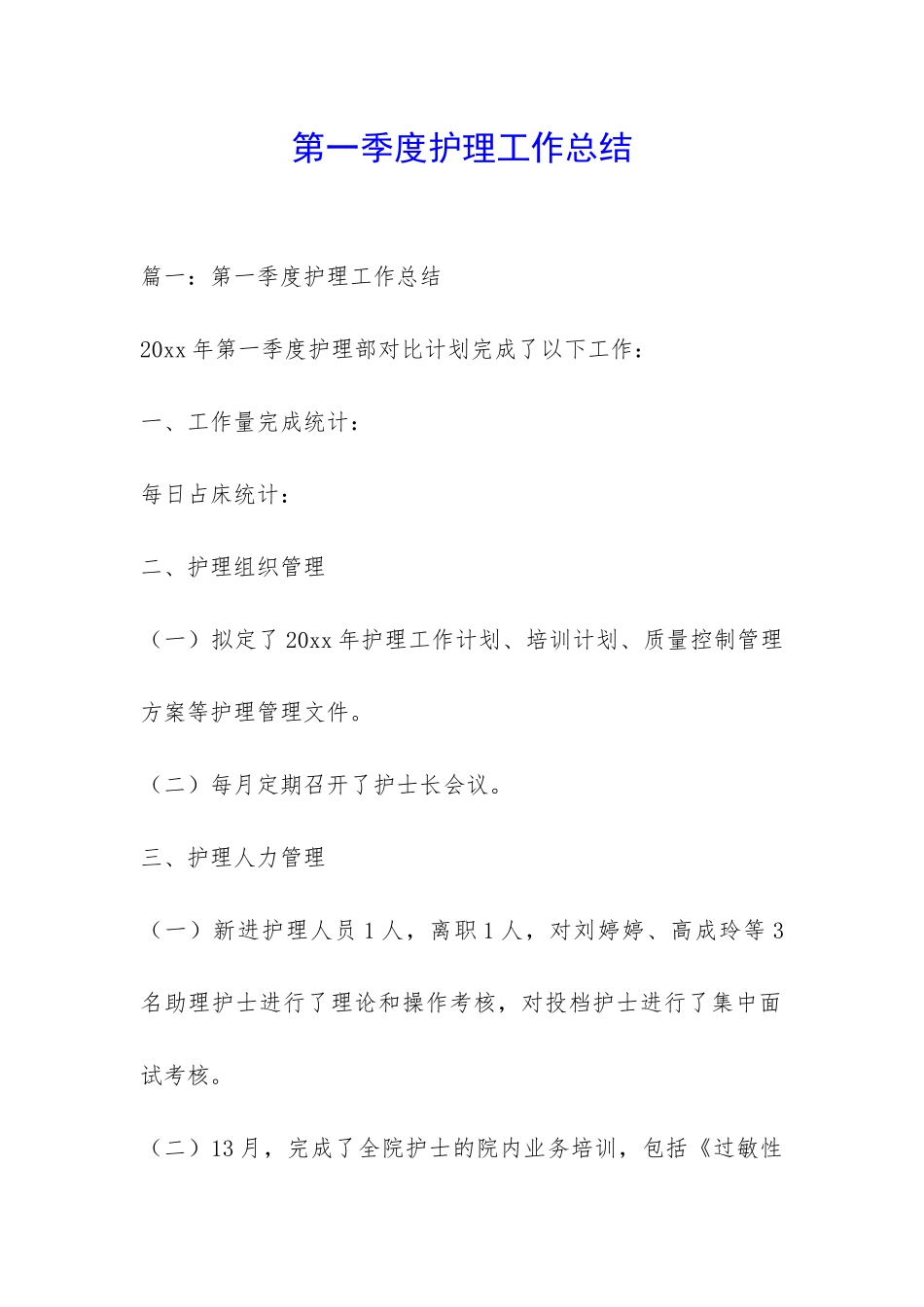 第一季度护理工作总结

篇一：第一季度护理工作总结

20xx 年第一季度护理部对比计划完成了以下工作：

一、工作量完成统计：

每日占床统计：

二、护理组织管理

（一）拟定了 20xx 年护理工作计划、培训计划、质量控制管理方案等护理管理文件。

（二）每月定期召开了护士长会议。

三、护理人力管理

（一）新进护理人员 1 人，离职 1 人，对刘婷婷、高成玲等 3 名助理护士进行了理论和操作考核，对投档护士进行了集中面试考核。

（二）13 月，完成了全院护士的院内业务培训，包括《过敏性